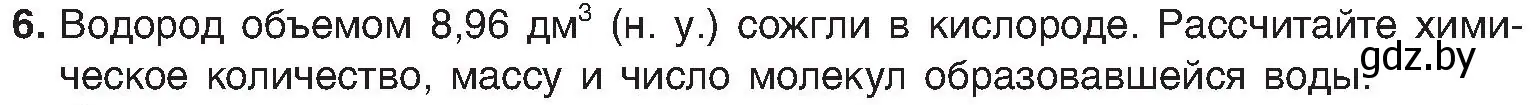 6. Водород объемом 8,96 дм$^3$ (н. у.) сожгли в кислороде. Рассчитайте химическое количество, массу и число молекул образовавшейся воды.

gdz.by